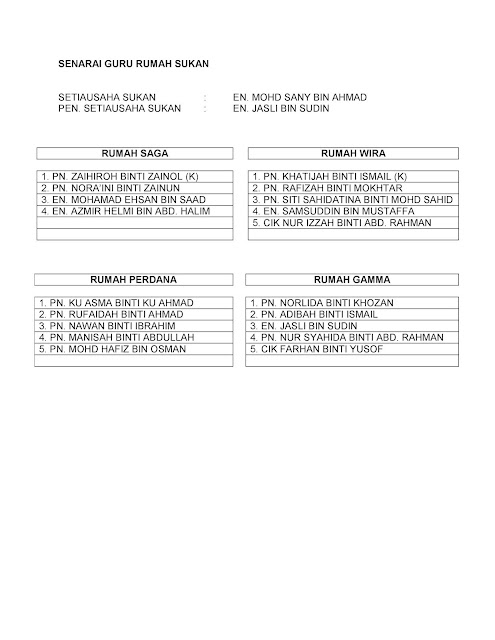 SENARAI GURU RUMAH SUKAN

SETIAUSAHA SUKAN : EN. MOHD SANY BIN AHMAD
PEN. SETIAUSAHA SUKAN : EN. JASLI BIN SUDIN

| RUMAH SAGA |
|---|
| 1. PN. ZAIHIROH BINTI ZAINOL (K) |
| 2. PN. NORA'INI BINTI ZAINUN |
| 3. EN. MOHAMAD EHSAN BIN SAAD |
| 4. EN. AZMIR HELMI BIN ABD. HALIM |
| |
| |

| RUMAH WIRA |
|---|
| 1. PN. KHATIJAH BINTI ISMAIL (K) |
| 2. PN. RAFIZAH BINTI MOKHTAR |
| 3. PN. SITI SAHIDATINA BINTI MOHD SAHID |
| 4. EN. SAMSUDDIN BIN MUSTAFFA |
| 5. CIK NUR IZZAH BINTI ABD. RAHMAN |
| |

| RUMAH PERDANA |
|---|
| 1. PN. KU ASMA BINTI KU AHMAD |
| 2. PN. RUFAIDAH BINTI AHMAD |
| 3. PN. NAWAN BINTI IBRAHIM |
| 4. PN. MANISAH BINTI ABDULLAH |
| 5. PN. MOHD HAFIZ BIN OSMAN |
| |

| RUMAH GAMMA |
|---|
| 1. PN. NORLIDA BINTI KHOZAN |
| 2. PN. ADIBAH BINTI ISMAIL |
| 3. EN. JASLI BIN SUDIN |
| 4. PN. NUR SYAHIDA BINTI ABD. RAHMAN |
| 5. CIK FARHAN BINTI YUSOF |
| |